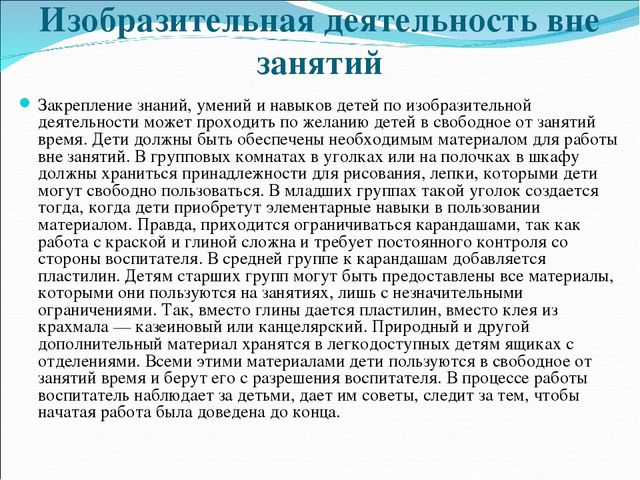 Изобразительная деятельность вне занятий

Закрепление знаний, умений и навыков детей по изобразительной деятельности может проходить по желанию детей в свободное от занятий время. Дети должны быть обеспечены необходимым материалом для работы вне занятий. В групповых комнатах в уголках или на полочках в шкафу должны храниться принадлежности для рисования, лепки, которыми дети могут свободно пользоваться. В младших группах такой уголок создается тогда, когда дети приобретут элементарные навыки в пользовании материалом. Правда, приходится ограничиваться карандашами, так как работа с краской и глиной сложна и требует постоянного контроля со стороны воспитателя. В средней группе к карандашам добавляется пластилин. Детям старших групп могут быть предоставлены все материалы, которыми они пользуются на занятиях, лишь с незначительными ограничениями. Так, вместо глины дается пластилин, вместо клея из крахмала — казеиновый или канцелярский. Природный и другой дополнительный материал хранятся в легкодоступных детям ящиках с отделениями. Всеми этими материалами дети пользуются в свободное от занятий время и берут его с разрешения воспитателя. В процессе работы воспитатель наблюдает за детьми, дает им советы, следит за тем, чтобы начатая работа была доведена до конца.